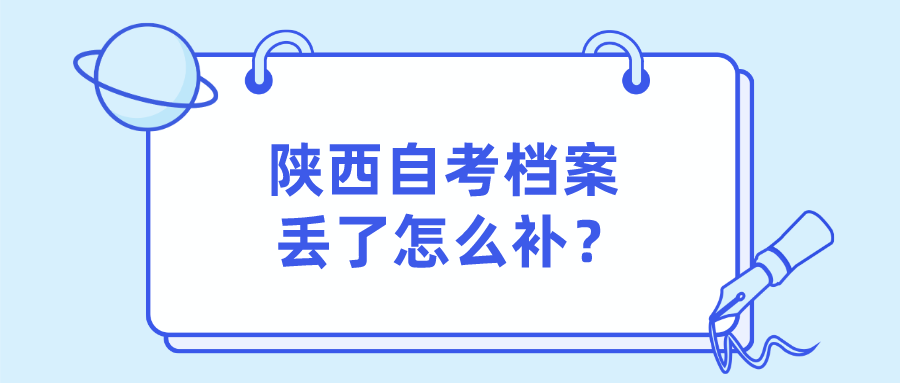 陕西自考档案
丢了怎么补？